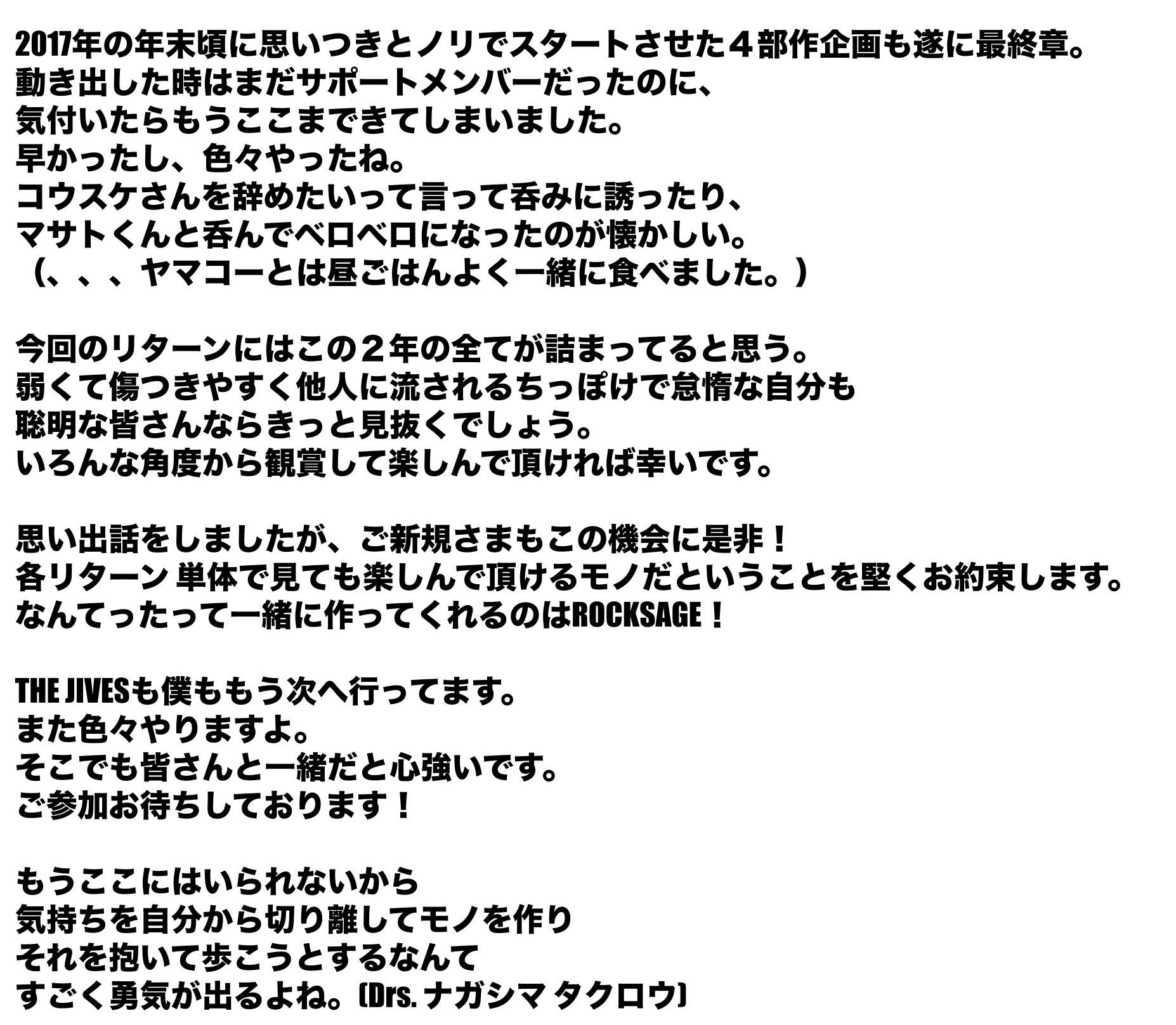 2017年の年末頃に思いつきとノリでスタートさせた４部作企画も遂に最終章。
動き出した時はまだサポートメンバーだったのに、
気付いたらもうここまできてしまいました。
早かったし、色々やったね。
コウスケさんを辞めたいって言って呑みに誘ったり、
マサトくんと呑んでベロベロになったのが懐かしい。
（、、、ヤマコーとは昼ごはんよく一緒に食べました。）

今回のリターンにはこの２年の全てが詰まってると思う。
弱くて傷つきやすく他人に流されるちっぽけで怠惰な自分も
聡明な皆さんならきっと見抜くでしょう。
いろんな角度から観賞して楽しんで頂ければ幸いです。

思い出話をしましたが、ご新規さまもこの機会に是非！
各リターン 単体で見ても楽しんで頂けるモノだということを堅くお約束します。
なんてったって一緒に作ってくれるのはROCKSAGE！

THE JIVESも僕ももう次へ行ってます。
また色々やりますよ。
そこでも皆さんと一緒だと心強いです。
ご参加お待ちしております！

もうここにはいられないから
気持ちを自分から切り離してモノを作り
それを抱いて歩こうとするなんて
すごく勇気が出るよね。(Drs. ナガシマ タクロウ)